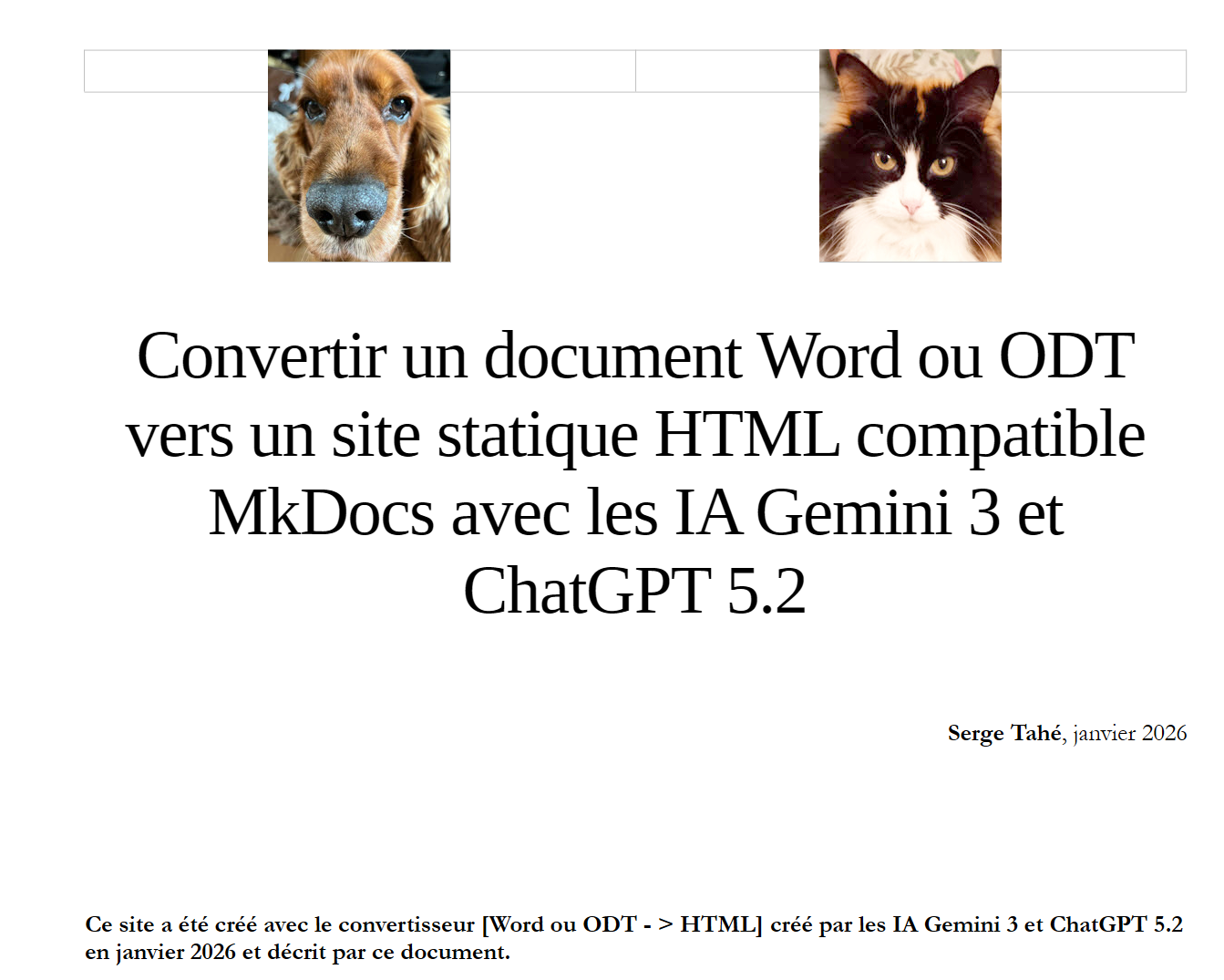 Convertir un document Word ou ODT vers un site statique HTML compatible MkDocs avec les IA Gemini 3 et ChatGPT 5.2

Serge Tahé, janvier 2026

Ce site a été créé avec le convertisseur [Word ou ODT - > HTML] créé par les IA Gemini 3 et ChatGPT 5.2 en janvier 2026 et décrit par ce document.